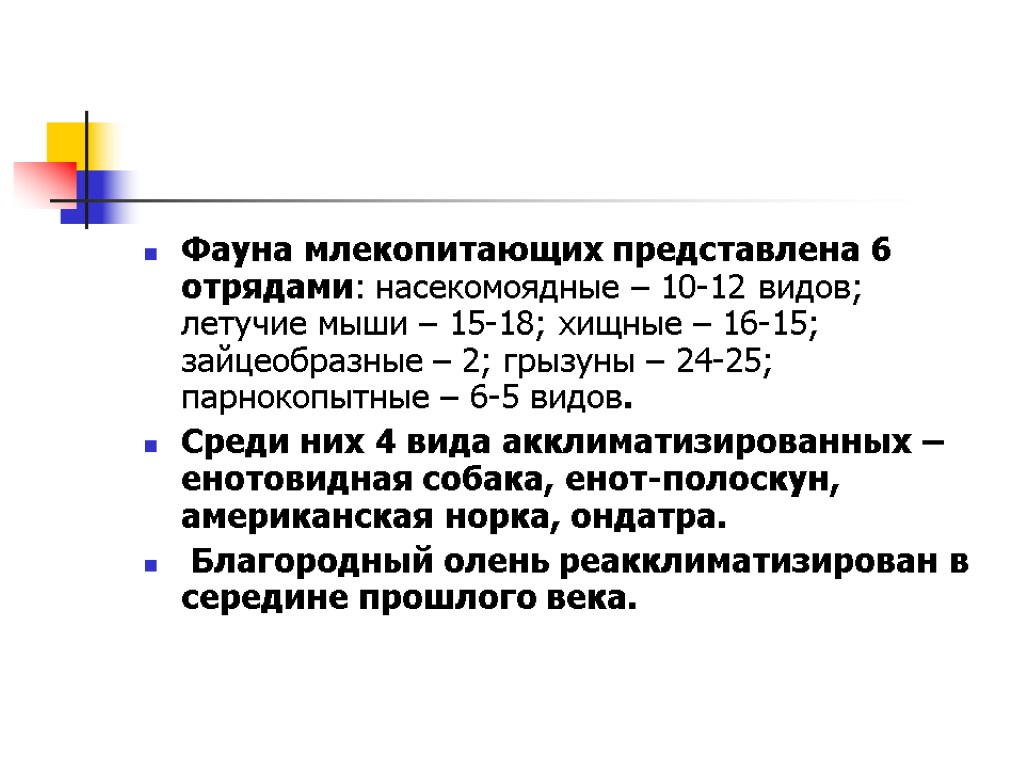 Фауна млекопитающих представлена 6 отрядами: насекомоядные – 10-12 видов; летучие мыши – 15-18; хищные – 16-15; зайцеобразные – 2; грызуны – 24-25; парнокопытные – 6-5 видов.

Среди них 4 вида акклиматизированных – енотовидная собака, енот-полоскун, американская норка, ондатра.

Благородный олень реакклиматизирован в середине прошлого века.